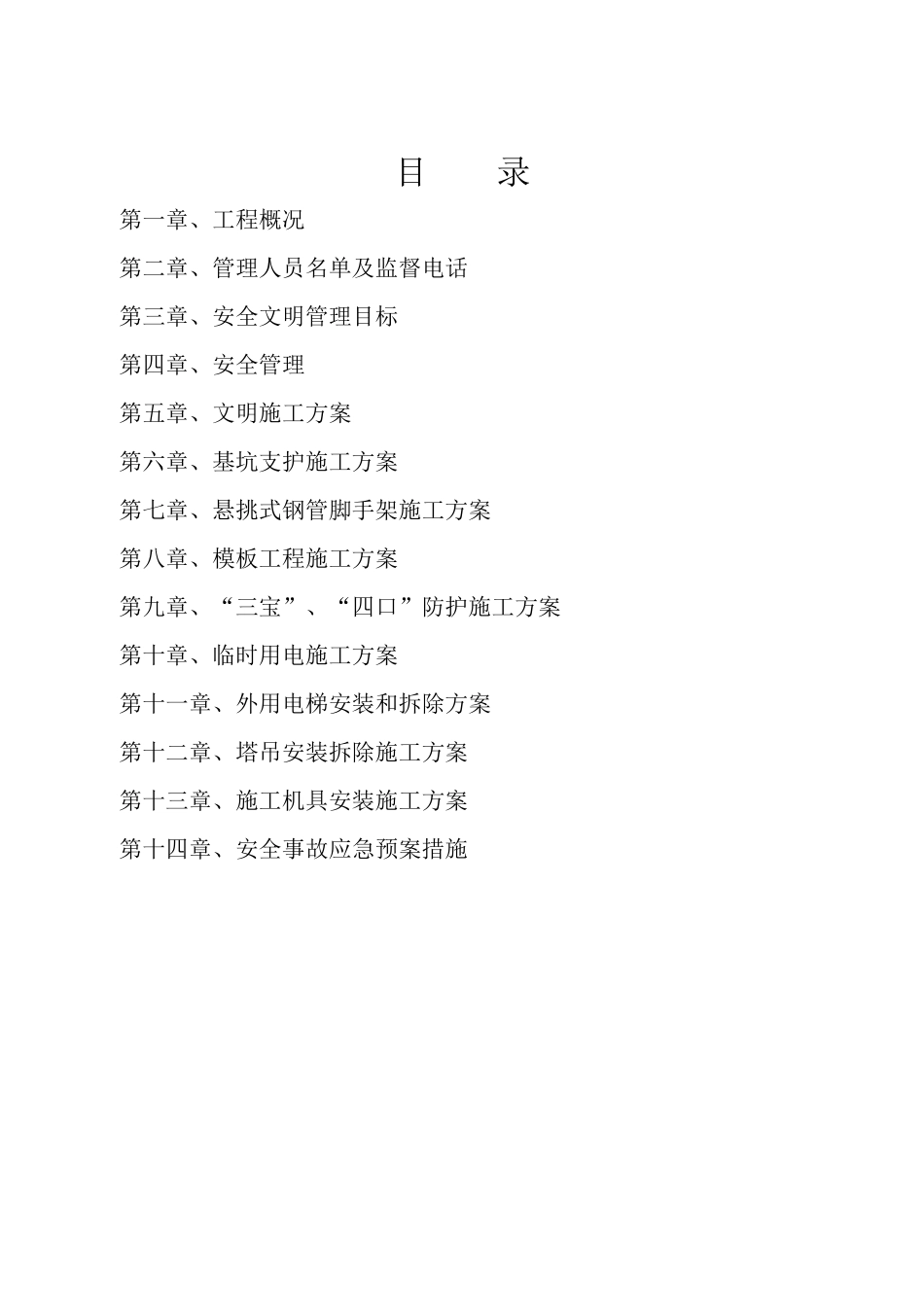 目　录

第一章、工程概况

第二章、管理人员名单及监督电话

第三章、安全文明管理目标

第四章、安全管理

第五章、文明施工方案

第六章、基坑支护施工方案

第七章、悬挑式钢管脚手架施工方案

第八章、模板工程施工方案

第九章、“三宝”、“四口”防护施工方案

第十章、临时用电施工方案

第十一章、外用电梯安装和拆除方案

第十二章、塔吊安装拆除施工方案

第十三章、施工机具安装施工方案

第十四章、安全事故应急预案措施